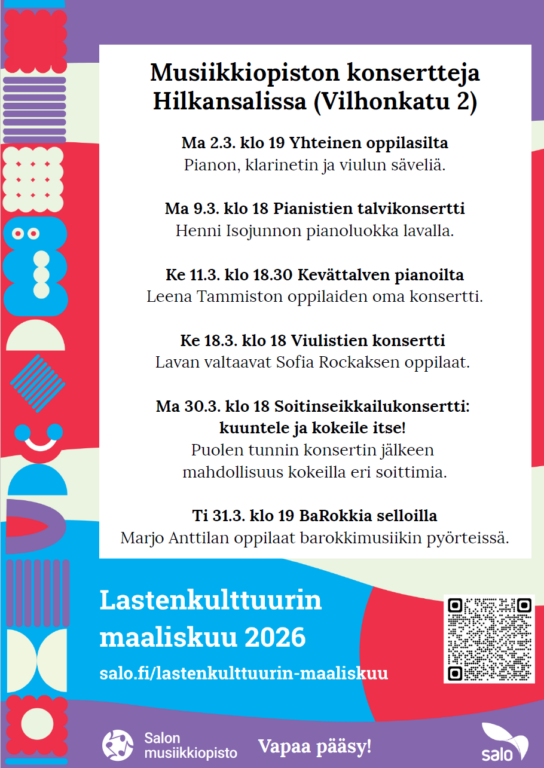 Musiikkiopiston konsertteja Hilkansalissa (Vilhonkatu 2)

Ma 2.3. klo 19 Yhteinen oppilasilta
Pianon, klarinetin ja viulun säveliä.

Ma 9.3. klo 18 Pianistien talvikonsertti
Henni Isojunnon pianoluokka lavalla.

Ke 11.3. klo 18.30 Kevättalven pianoilta
Leena Tammiston oppilaiden oma konsertti.

Ke 18.3. klo 18 Viulistien konsertti
Lavan valtaavat Sofia Rockaksen oppilaat.

Ma 30.3. klo 18 Soitinseikkailukonsertti: kuuntele ja kokeile itse!
Puolen tunnin konsertin jälkeen mahdollisuus kokeilla eri soittimia.

Ti 31.3. klo 19 BaRokkia selloilla
Marjo Anttilan oppilaat barokkimusiikin pyörteissä.

Lastenkulttuurin maaliskuu 2026
salo.fi/lastenkulttuurin-maaliskuu

Salon musiikkiopisto
Vapaa pääsy!
salo